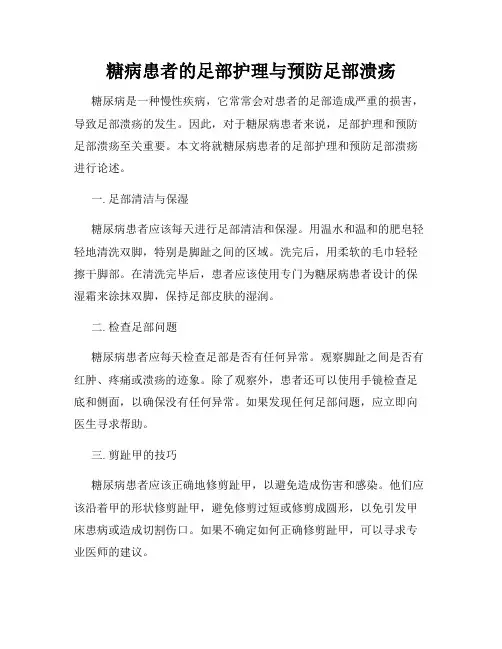 糖病患者的足部护理与预防足部溃疡

糖尿病是一种慢性疾病，它常常会对患者的足部造成严重的损害，导致足部溃疡的发生。因此，对于糖尿病患者来说，足部护理和预防足部溃疡至关重要。本文将就糖尿病患者的足部护理和预防足部溃疡进行论述。

一. 足部清洁与保湿

糖尿病患者应该每天进行足部清洁和保湿。用温水和温和的肥皂轻轻地清洗双脚，特别是脚趾之间的区域。洗完后，用柔软的毛巾轻轻擦干脚部。在清洗完毕后，患者应该使用专门为糖尿病患者设计的保湿霜来涂抹双脚，保持足部皮肤的湿润。

二. 检查足部问题

糖尿病患者应每天检查足部是否有任何异常。观察脚趾之间是否有红肿、疼痛或溃疡的迹象。除了观察外，患者还可以使用手镜检查足底和侧面，以确保没有任何异常。如果发现任何足部问题，应立即向医生寻求帮助。

三. 剪趾甲的技巧

糖尿病患者应该正确地修剪趾甲，以避免造成伤害和感染。他们应该沿着甲的形状修剪趾甲，避免修剪过短或修剪成圆形，以免引发甲床患病或造成切割伤口。如果不确定如何正确修剪趾甲，可以寻求专业医师的建议。